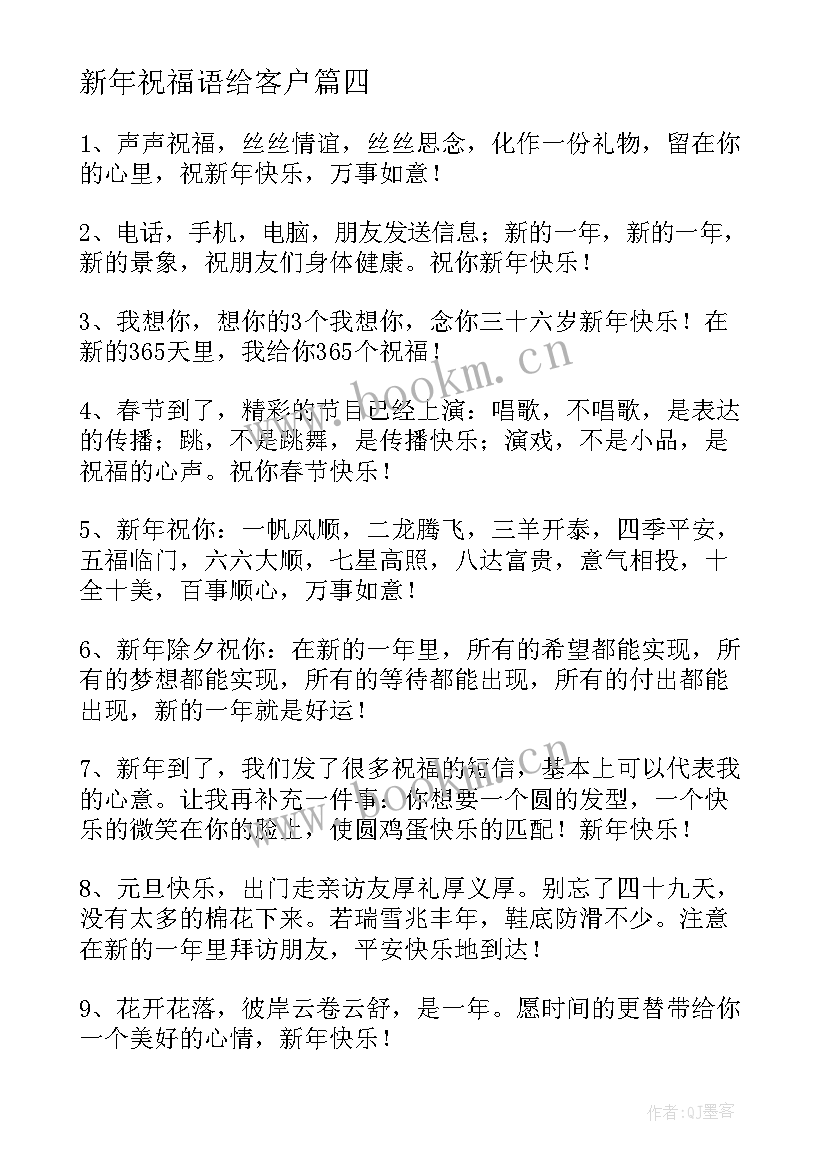 新年祝福语给客户篇四

1、声声祝福，丝丝情谊，丝丝思念，化作一份礼物，留在你的心里，祝新年快乐，万事如意！

2、电话，手机，电脑，朋友发送信息；新的一年，新的一年，新的景象，祝朋友们身体健康。祝你新年快乐！

3、我想你，想你的3个我想你，念你三十六岁新年快乐！在新的365天里，我给你365个祝福！

4、春节到了，精彩的节目已经上演：唱歌，不唱歌，是表达的传播；跳，不是跳舞，是传播快乐；演戏，不是小品，是祝福的心声。祝你春节快乐！

5、新年祝你：一帆风顺，二龙腾飞，三羊开泰，四季平安，五福临门，六六大顺，七星高照，八达富贵，意气相投，十全十美，百事顺心，万事如意！

6、新年除夕祝你：在新的一年里，所有的希望都能实现，所有的梦想都能实现，所有的等待都能出现，所有的付出都能出现，新的一年就是好运！

7、新年到了，我们发了很多祝福的短信，基本上可以代表我的心意。让我再补充一件事：你想要一个圆的发型，一个快乐的微笑在你的脸上，使圆鸡蛋快乐的匹配！新年快乐！

8、元旦快乐，出门走亲访友厚礼厚义厚。别忘了四十九天，没有太多的棉花下来。若瑞雪兆丰年，鞋底防滑不少。注意在新的一年里拜访朋友，平安快乐地到达！

9、花开花落，彼岸云卷云舒，是一年。愿时间的更替带给你一个美好的心情，新年快乐！

www.bookm.cn

作者:QJ墨客